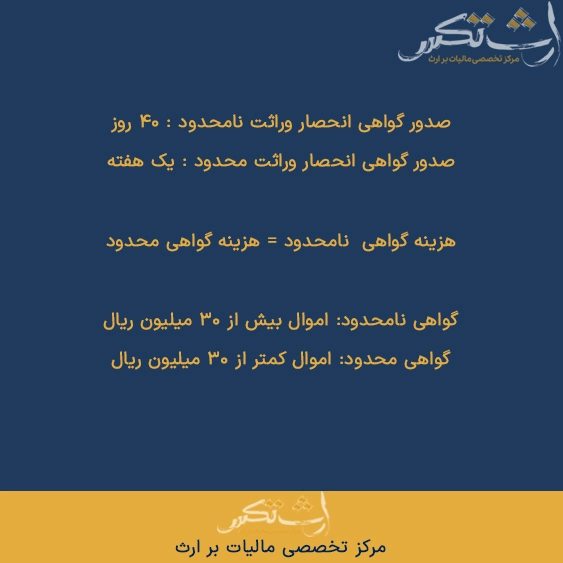 ارث تکس
مرکز تخصصی مالیات بر ارث

صدور گواهی انحصار وراثت نامحدود : ۴۰ روز
صدور گواهی انحصار وراثت محدود : یک هفته

هزینه گواهی نامحدود = هزینه گواهی محدود

گواهی نامحدود: اموال بیش از ۳۰ میلیون ریال
گواهی محدود: اموال کمتر از ۳۰ میلیون ریال

ارث تکس
مرکز تخصصی مالیات بر ارث